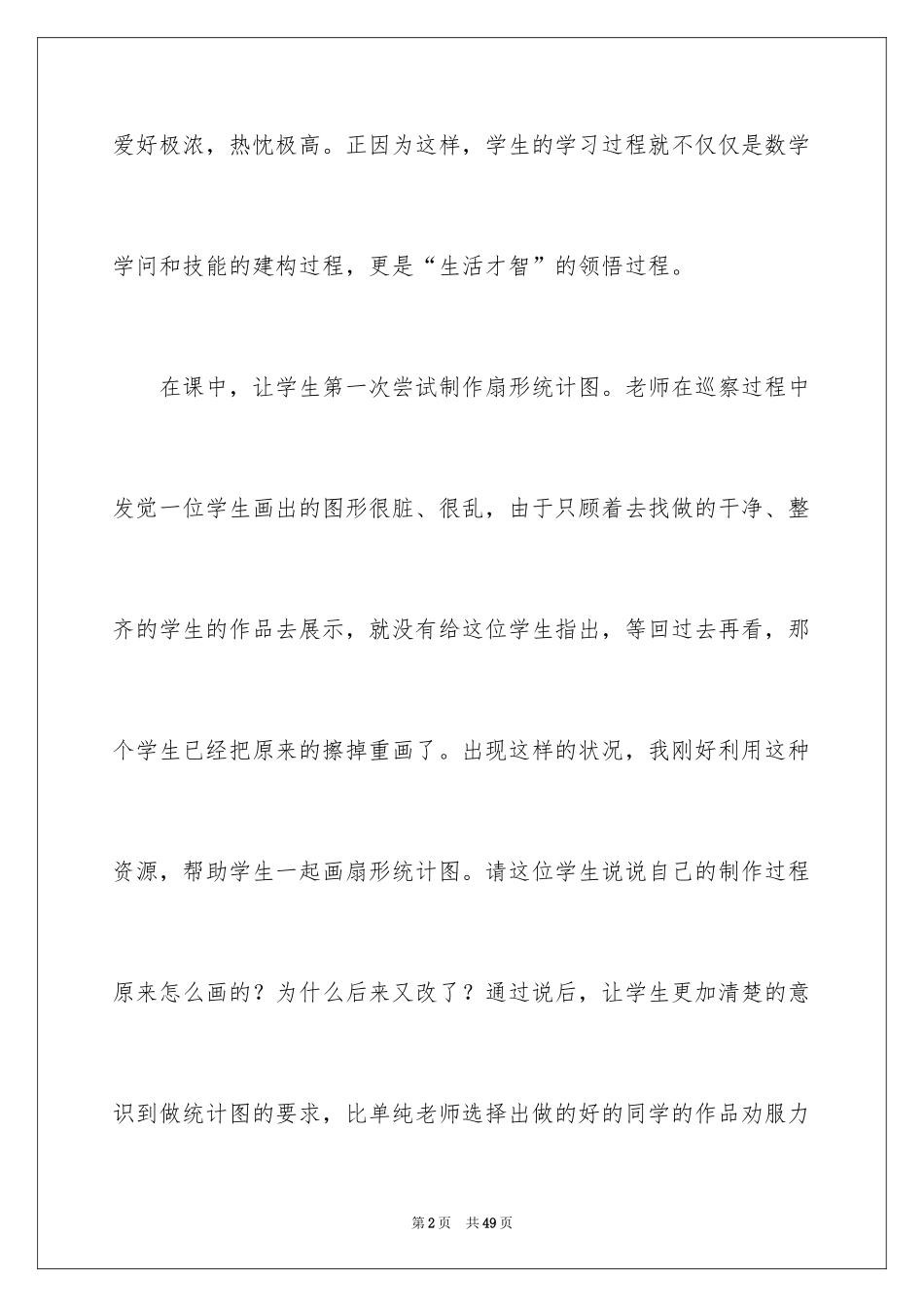 爱好极浓，热忱极高。正因为这样，学生的学习过程就不仅仅是数学学问和技能的建构过程，更是“生活才智”的领悟过程。

在课中，让学生第一次尝试制作扇形统计图。老师在巡察过程中发觉一位学生画出的图形很脏、很乱，由于只顾着去找做的干净、整齐的学生的作品去展示，就没有给这位学生指出，等回过去再看，那个学生已经把原来的擦掉重画了。出现这样的状况，我刚好利用这种资源，帮助学生一起画扇形统计图。请这位学生说说自己的制作过程原来怎么画的？为什么后来又改了？通过说后，让学生更加清楚的意识到做统计图的要求，比单纯老师选择出做的好的同学的作品劝服力

第2页 共49页